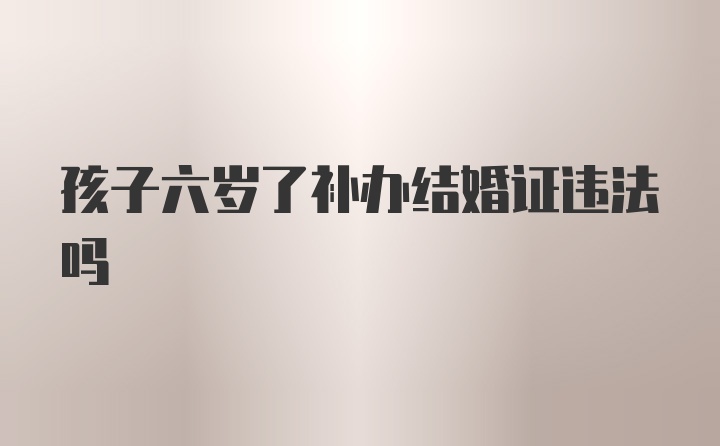 孩子六岁了补办结婚证违法吗